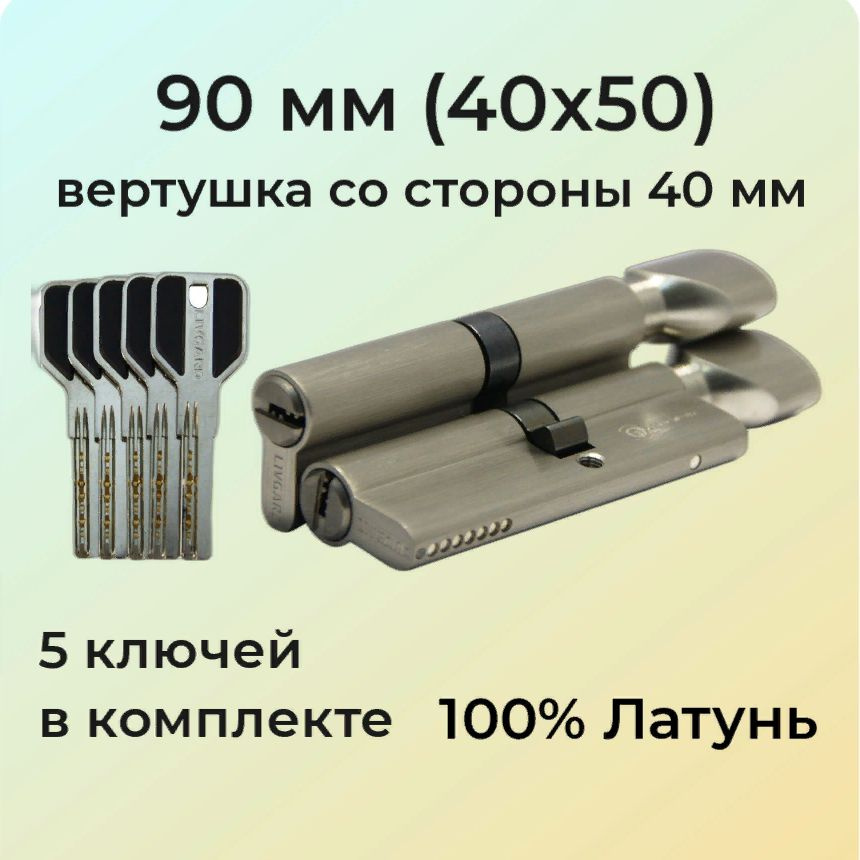 90 мм (40х50)
вертушка со стороны 40 мм

5 ключей
в комплекте

100% Латунь